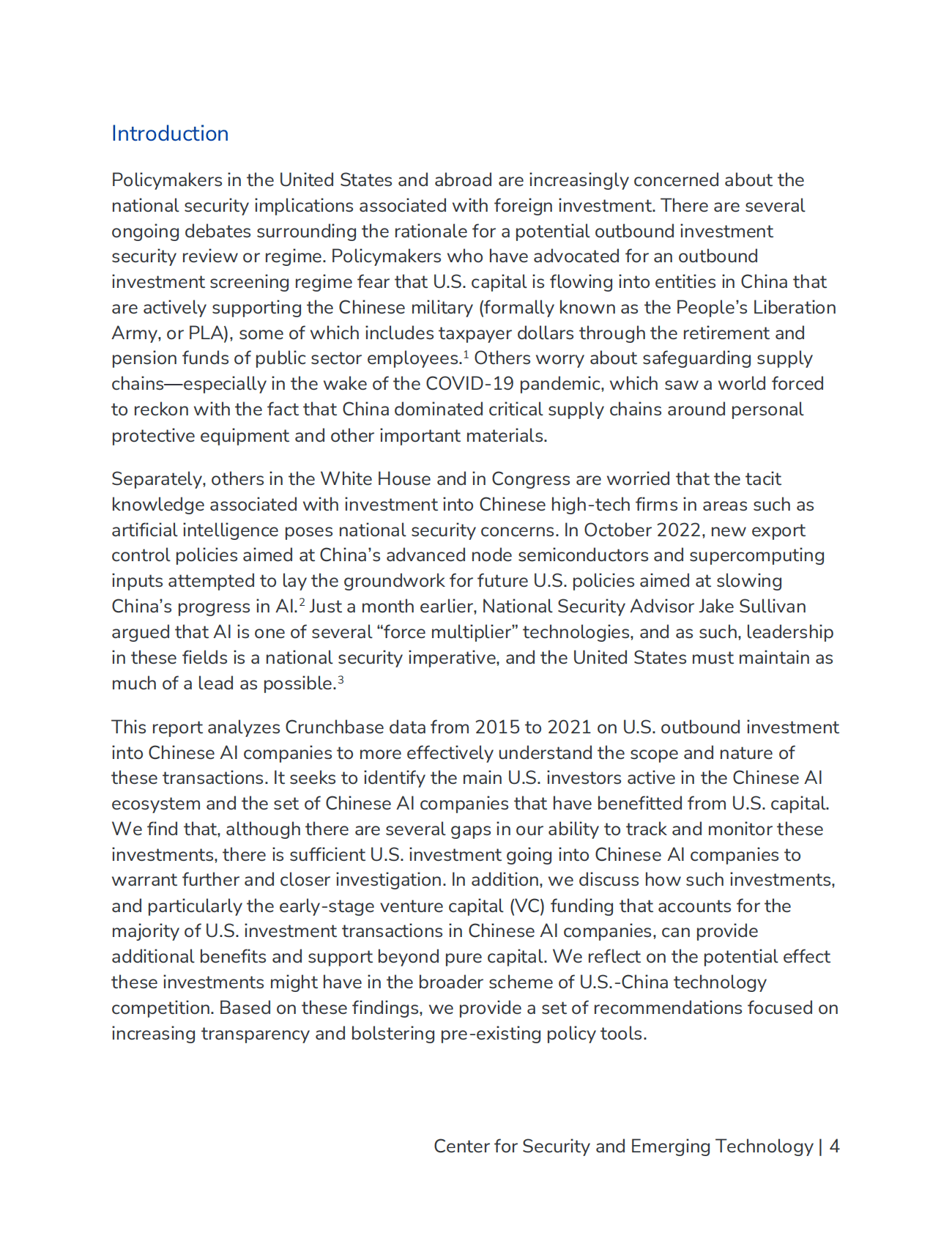 Introduction

Policymakers in the United States and abroad are increasingly concerned about the national security implications associated with foreign investment. There are several ongoing debates surrounding the rationale for a potential outbound investment security review or regime. Policymakers who have advocated for an outbound investment screening regime fear that U.S. capital is flowing into entities in China that are actively supporting the Chinese military (formally known as the People's Liberation Army, or PLA), some of which includes taxpayer dollars through the retirement and pension funds of public sector employees.$^1$ Others worry about safeguarding supply chains—especially in the wake of the COVID-19 pandemic, which saw a world forced to reckon with the fact that China dominated critical supply chains around personal protective equipment and other important materials.

Separately, others in the White House and in Congress are worried that the tacit knowledge associated with investment into Chinese high-tech firms in areas such as artificial intelligence poses national security concerns. In October 2022, new export control policies aimed at China's advanced node semiconductors and supercomputing inputs attempted to lay the groundwork for future U.S. policies aimed at slowing China's progress in AI.$^2$ Just a month earlier, National Security Advisor Jake Sullivan argued that AI is one of several "force multiplier" technologies, and as such, leadership in these fields is a national security imperative, and the United States must maintain as much of a lead as possible.$^3$

This report analyzes Crunchbase data from 2015 to 2021 on U.S. outbound investment into Chinese AI companies to more effectively understand the scope and nature of these transactions. It seeks to identify the main U.S. investors active in the Chinese AI ecosystem and the set of Chinese AI companies that have benefitted from U.S. capital. We find that, although there are several gaps in our ability to track and monitor these investments, there is sufficient U.S. investment going into Chinese AI companies to warrant further and closer investigation. In addition, we discuss how such investments, and particularly the early-stage venture capital (VC) funding that accounts for the majority of U.S. investment transactions in Chinese AI companies, can provide additional benefits and support beyond pure capital. We reflect on the potential effect these investments might have in the broader scheme of U.S.-China technology competition. Based on these findings, we provide a set of recommendations focused on increasing transparency and bolstering pre-existing policy tools.

Center for Security and Emerging Technology | 4